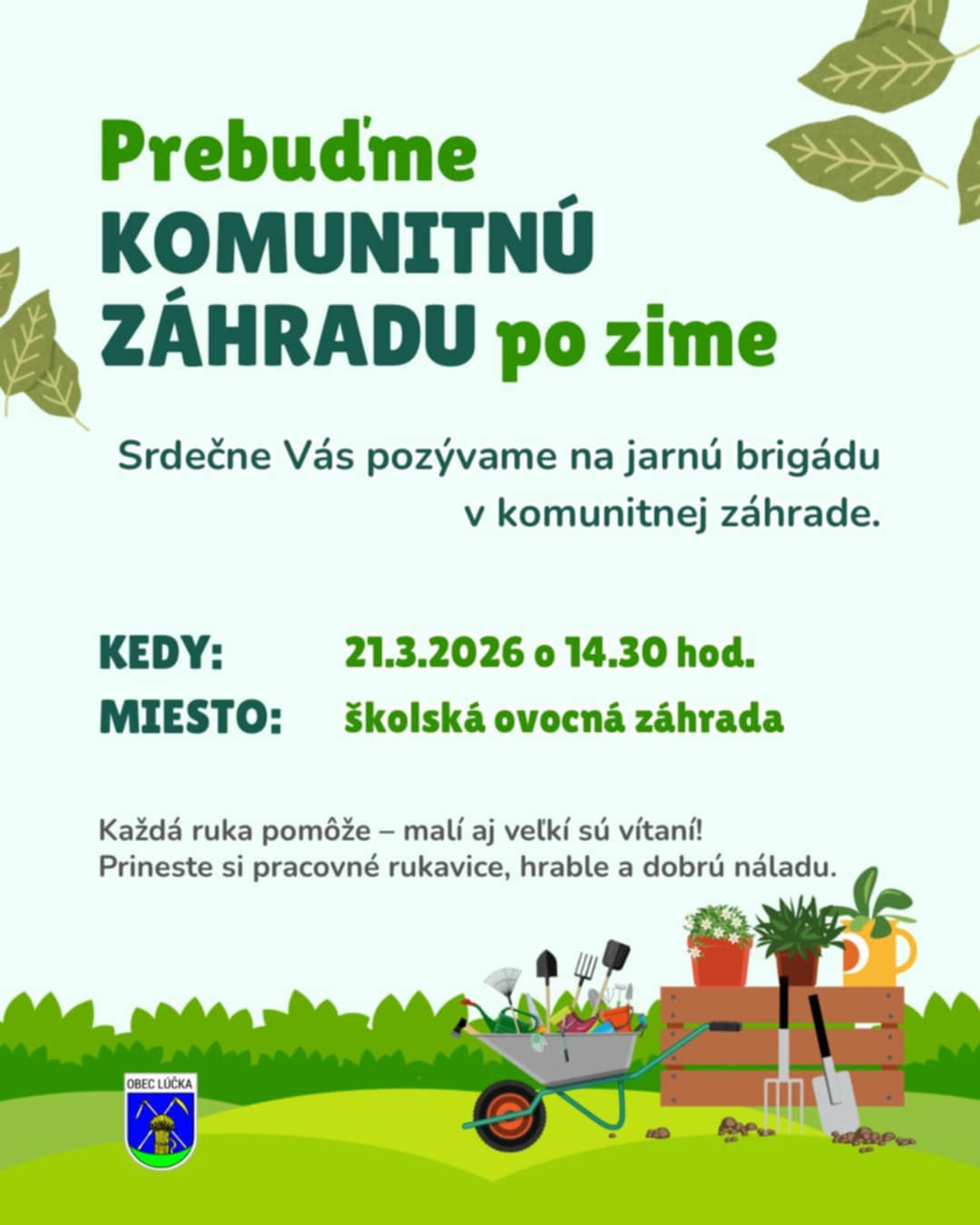 Prebuďme KOMUNITNÚ ZÁHRADU po zime

Srdečne Vás pozývame na jarnú brigádu v komunitnej záhrade.

KEDY: 21.3.2026 o 14.30 hod.
MIESTO: školská ovocná záhrada

Každá ruka pomôže – malí aj veľkí sú vítaní!
Prineste si pracovné rukavice, hrable a dobrú náladu.

OBEC LÚČKA